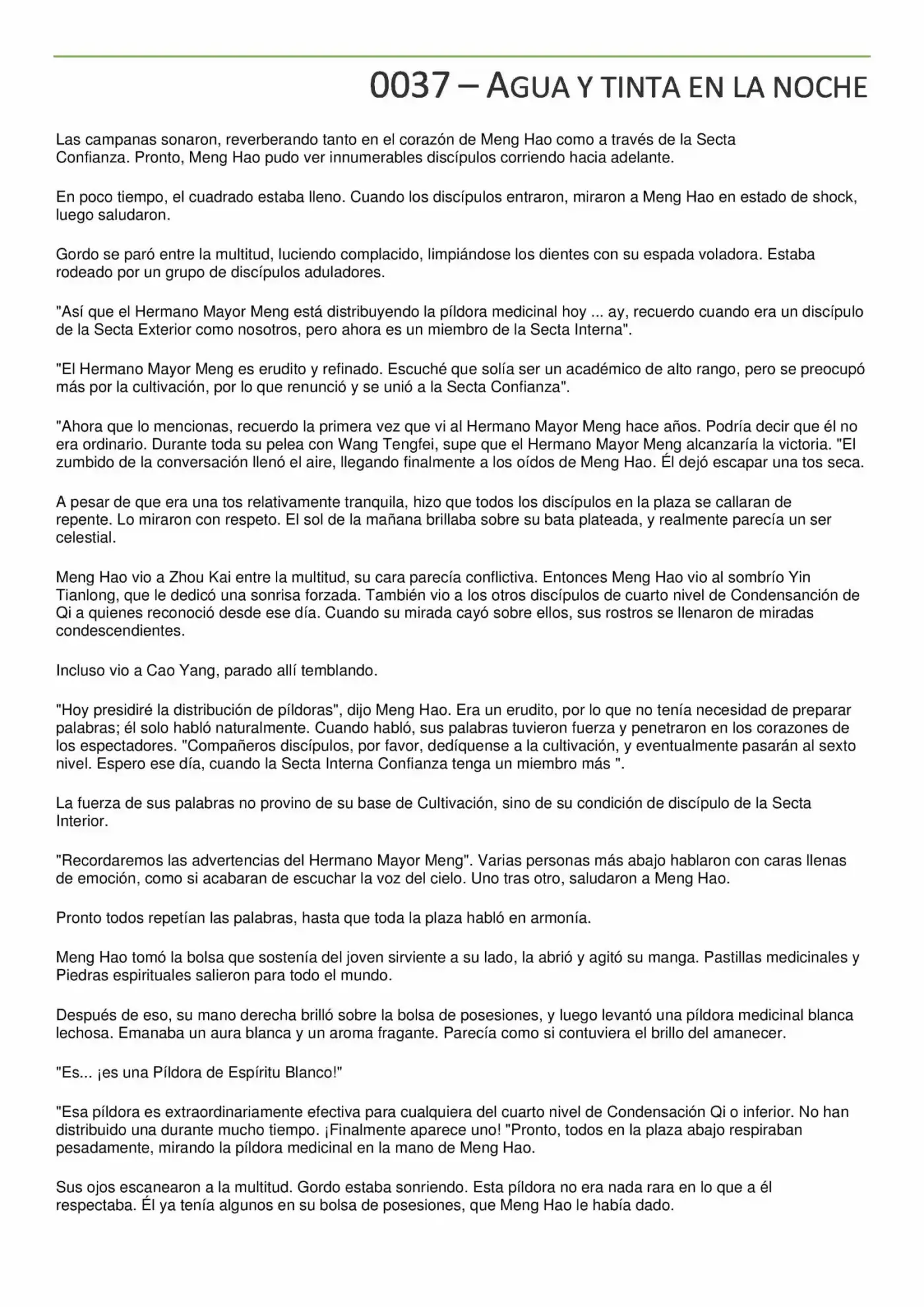 0037 – AGUA Y TINTA EN LA NOCHE

Las campanas sonaron, reverberando tanto en el corazón de Meng Hao como a través de la Secta Confianza. Pronto, Meng Hao pudo ver innumerables discípulos corriendo hacia adelante.

En poco tiempo, el cuadrado estaba lleno. Cuando los discípulos entraron, miraron a Meng Hao en estado de shock, luego saludaron.

Gordo se paró entre la multitud, luciendo complacido, limpiándose los dientes con su espada voladora. Estaba rodeado por un grupo de discípulos aduladores.

"Así que el Hermano Mayor Meng está distribuyendo la píldora medicinal hoy ... ay, recuerdo cuando era un discípulo de la Secta Exterior como nosotros, pero ahora es un miembro de la Secta Interna".

"El Hermano Mayor Meng es erudito y refinado. Escuché que solía ser un académico de alto rango, pero se preocupó más por la cultivación, por lo que renunció y se unió a la Secta Confianza".

"Ahora que lo mencionas, recuerdo la primera vez que vi al Hermano Mayor Meng hace años. Podría decir que él no era ordinario. Durante toda su pelea con Wang Tengfei, supe que el Hermano Mayor Meng alcanzaría la victoria. "El zumbido de la conversación llenó el aire, llegando finalmente a los oídos de Meng Hao. Él dejó escapar una tos seca.

A pesar de que era una tos relativamente tranquila, hizo que todos los discípulos en la plaza se callaran de repente. Lo miraron con respeto. El sol de la mañana brillaba sobre su bata plateada, y realmente parecía un ser celestial.

Meng Hao vio a Zhou Kai entre la multitud, su cara parecía conflictiva. Entonces Meng Hao vio al sombrío Yin Tianlong, que le dedicó una sonrisa forzada. También vio a los otros discípulos de cuarto nivel de Condensanción de Qi a quienes reconoció desde ese día. Cuando su mirada cayó sobre ellos, sus rostros se llenaron de miradas condescendientes.

Incluso vio a Cao Yang, parado allí temblando.

"Hoy presidiré la distribución de píldoras", dijo Meng Hao. Era un erudito, por lo que no tenía necesidad de preparar palabras; él solo habló naturalmente. Cuando habló, sus palabras tuvieron fuerza y penetraron en los corazones de los espectadores. "Compañeros discípulos, por favor, dedíquense a la cultivación, y eventualmente pasarán al sexto nivel. Espero ese día, cuando la Secta Interna Confianza tenga un miembro más ".

La fuerza de sus palabras no provino de su base de Cultivación, sino de su condición de discípulo de la Secta Interior.

"Recordaremos las advertencias del Hermano Mayor Meng". Varias personas más abajo hablaron con caras llenas de emoción, como si acabaran de escuchar la voz del cielo. Uno tras otro, saludaron a Meng Hao.

Pronto todos repetían las palabras, hasta que toda la plaza habló en armonía.

Meng Hao tomó la bolsa que sostenía del joven sirviente a su lado, la abrió y agitó su manga. Pastillas medicinales y Piedras espirituales salieron para todo el mundo.

Después de eso, su mano derecha brilló sobre la bolsa de posesiones, y luego levantó una píldora medicinal blanca lechosa. Emanaba un aura blanca y un aroma fragante. Parecía como si contuviera el brillo del amanecer.

"Es... ¡es una Píldora de Espíritu Blanco!"

"Esa píldora es extraordinariamente efectiva para cualquiera del cuarto nivel de Condensación Qi o inferior. No han distribuido una durante mucho tiempo. ¡Finalmente aparece uno! "Pronto, todos en la plaza abajo respiraban pesadamente, mirando la píldora medicinal en la mano de Meng Hao.

Sus ojos escanearon a la multitud. Gordo estaba sonriendo. Esta píldora no era nada rara en lo que a él respectaba. Él ya tenía algunos en su bolsa de posesiones, que Meng Hao le había dado.